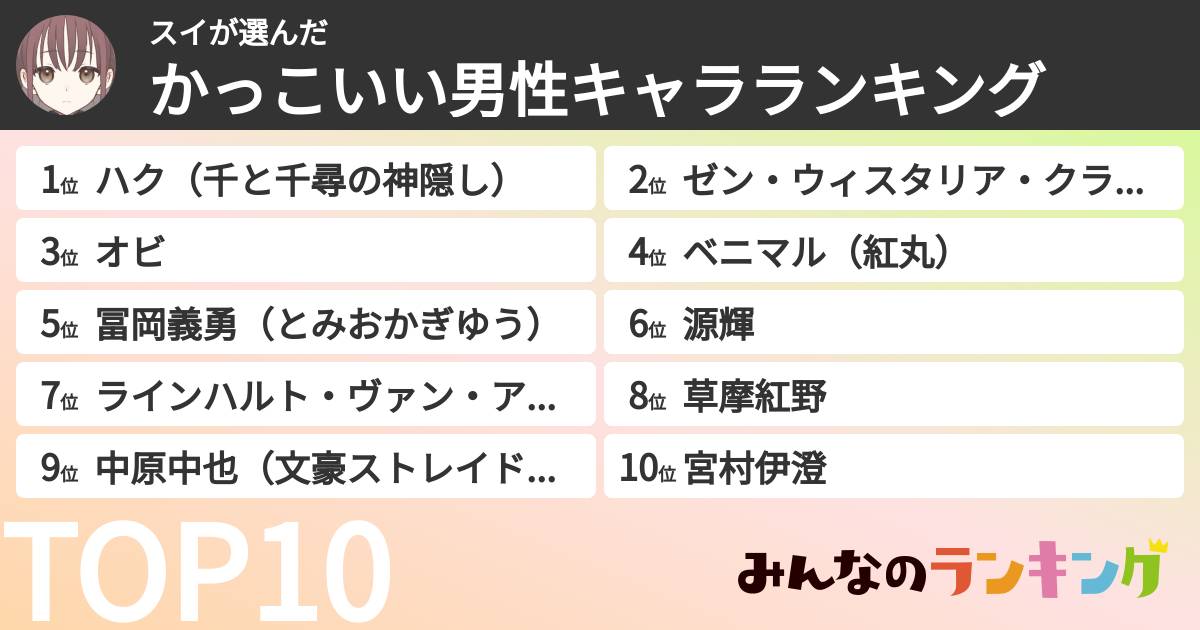 スイが選んだ
かっこいい男性キャラランキング

1位 ハク（千と千尋の神隠し）
2位 ゼン・ウィスタリア・クラ...
3位 オビ
4位 ベニマル（紅丸）
5位 冨岡義勇（とみおかぎゆう）
6位 源輝
7位 ラインハルト・ヴァン・ア...
8位 草摩紅野
9位 中原中也（文豪ストレイド...
10位 宮村伊澄

TOP10

みんなのランキング